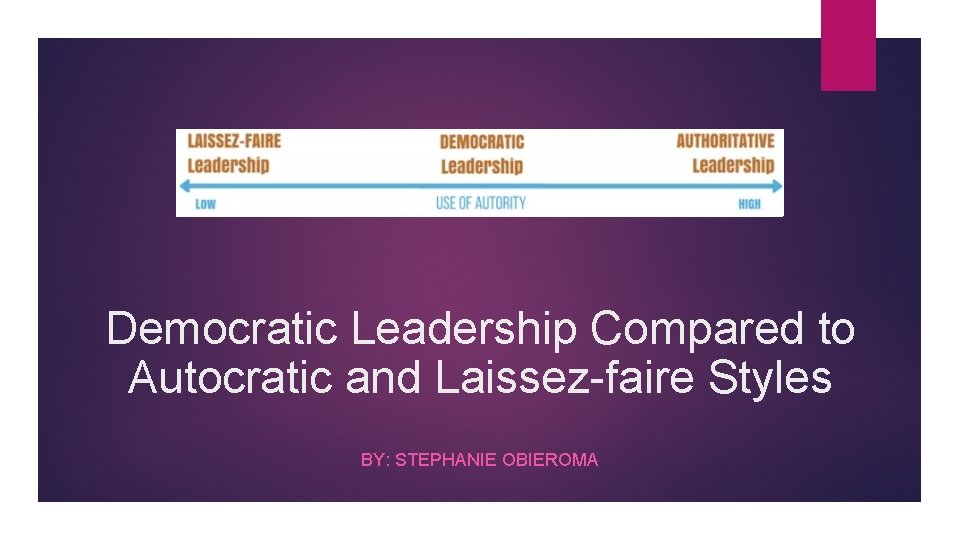 LAISSEZ-FAIRE Leadership

DEMOCRATIC Leadership

AUTHORITATIVE Leadership

LOW

USE OF AUTORITY

HIGH

Democratic Leadership Compared to Autocratic and Laissez-faire Styles

BY: STEPHANIE OBIEROMA